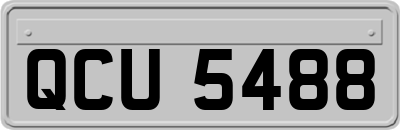 QCU 5488